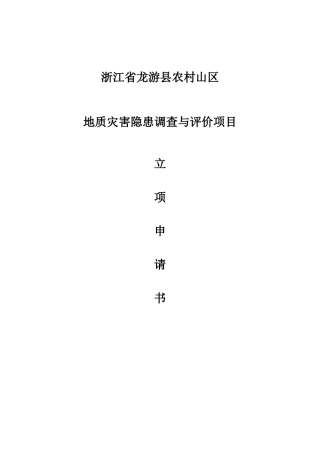 浙江省龙游县农村山区

地质灾害隐患调查与评价项目

立

项

申

请

书